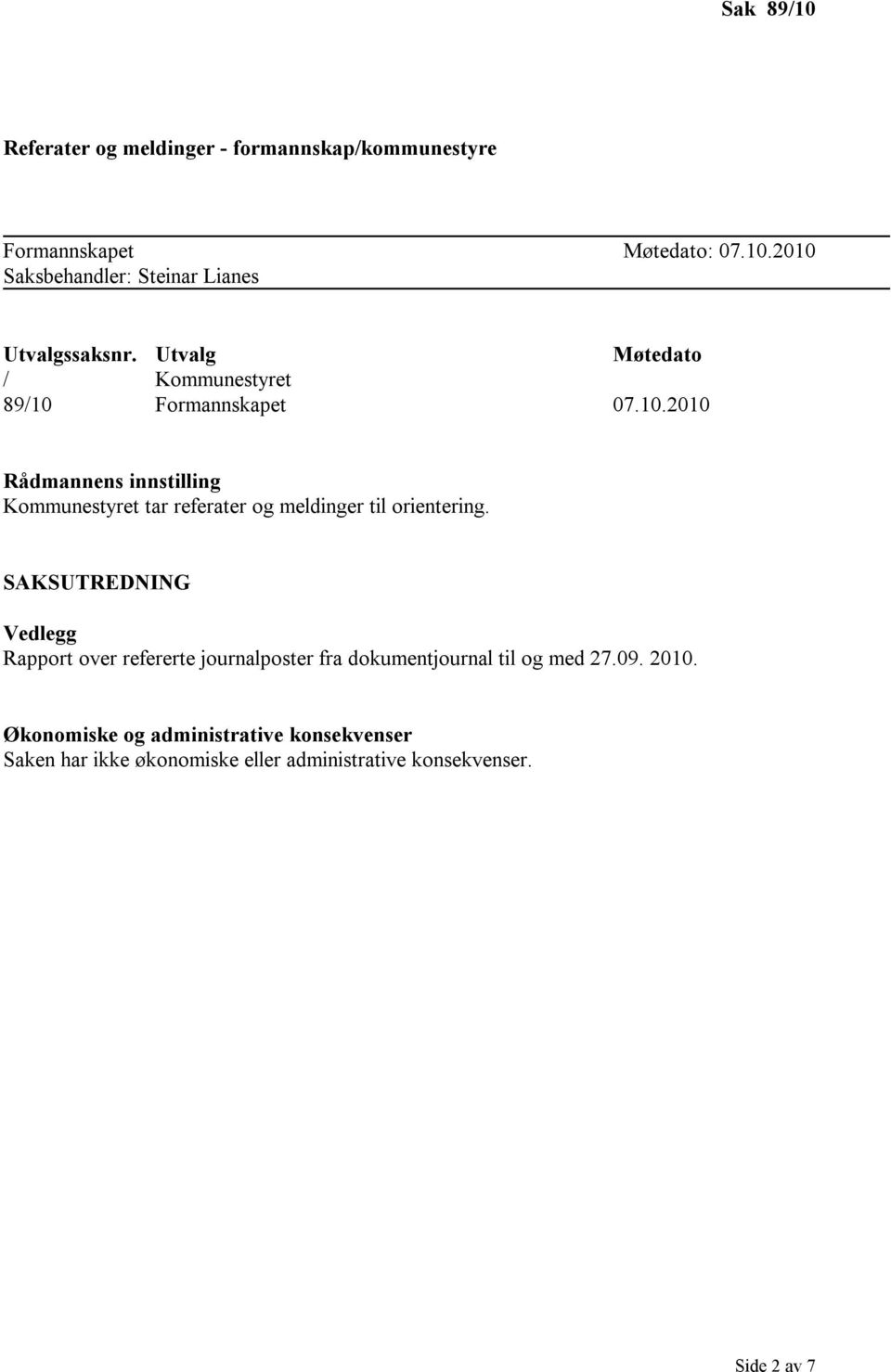 Sak 89/10

Referater og meldinger - formannskap/kommunestyre

Formannskapet Møtedato: 07.10.2010
Saksbehandler: Steinar Lianes

| Utvalgssaksnr. | Utvalg | Møtedato |
|---|---|---|
| / | Kommunestyret | |
| 89/10 | Formannskapet | 07.10.2010 |

Rådmannens innstilling
Kommunestyret tar referater og meldinger til orientering.

SAKSUTREDNING

Vedlegg
Rapport over refererte journalposter fra dokumentjournal til og med 27.09. 2010.

Økonomiske og administrative konsekvenser
Saken har ikke økonomiske eller administrative konsekvenser.

Side 2 av 7